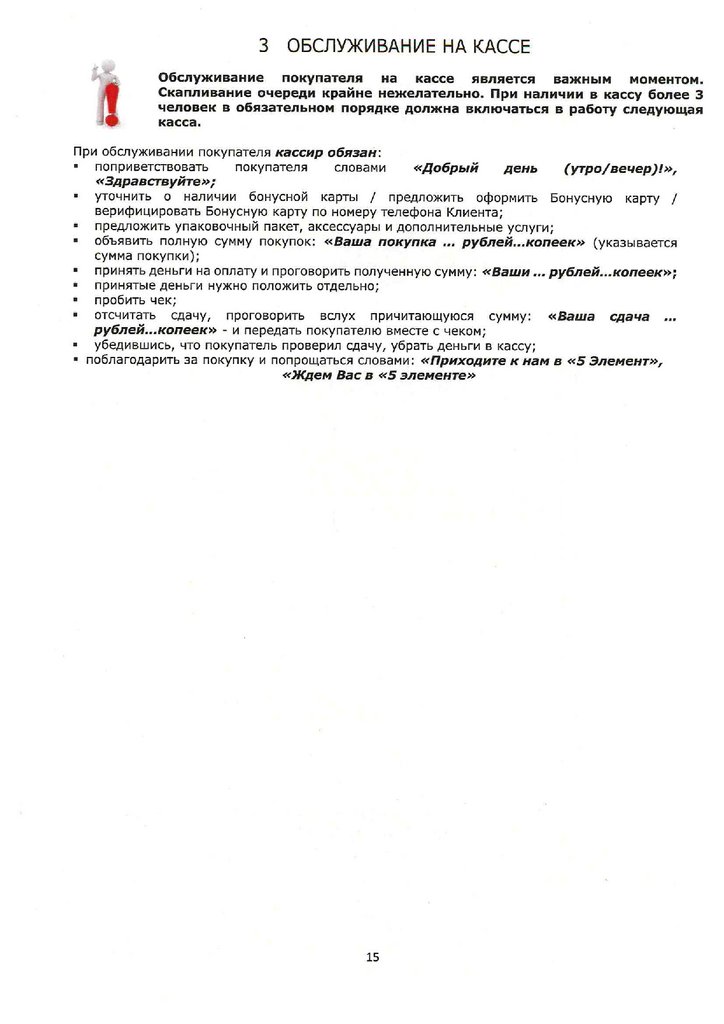 3 ОБСЛУЖИВАНИЕ НА КАССЕ

Обслуживание покупателя на кассе является важным моментом. Скапливание очереди крайне нежелательно. При наличии в кассу более 3 человек в обязательном порядке должна включаться в работу следующая касса.

При обслуживании покупателя кассир обязан:
▪ поприветствовать покупателя словами «Добрый день (утро/вечер)!», «Здравствуйте»;
▪ уточнить о наличии бонусной карты / предложить оформить Бонусную карту / верифицировать Бонусную карту по номеру телефона Клиента;
▪ предложить упаковочный пакет, аксессуары и дополнительные услуги;
▪ объявить полную сумму покупок: «Ваша покупка ... рублей...копеек» (указывается сумма покупки);
▪ принять деньги на оплату и проговорить полученную сумму: «Ваши ... рублей...копеек»;
▪ принятые деньги нужно положить отдельно;
▪ пробить чек;
▪ отсчитать сдачу, проговорить вслух причитающуюся сумму: «Ваша сдача ... рублей...копеек» - и передать покупателю вместе с чеком;
▪ убедившись, что покупатель проверил сдачу, убрать деньги в кассу;
▪ поблагодарить за покупку и попрощаться словами: «Приходите к нам в «5 Элемент», «Ждем Вас в «5 элементе»

15